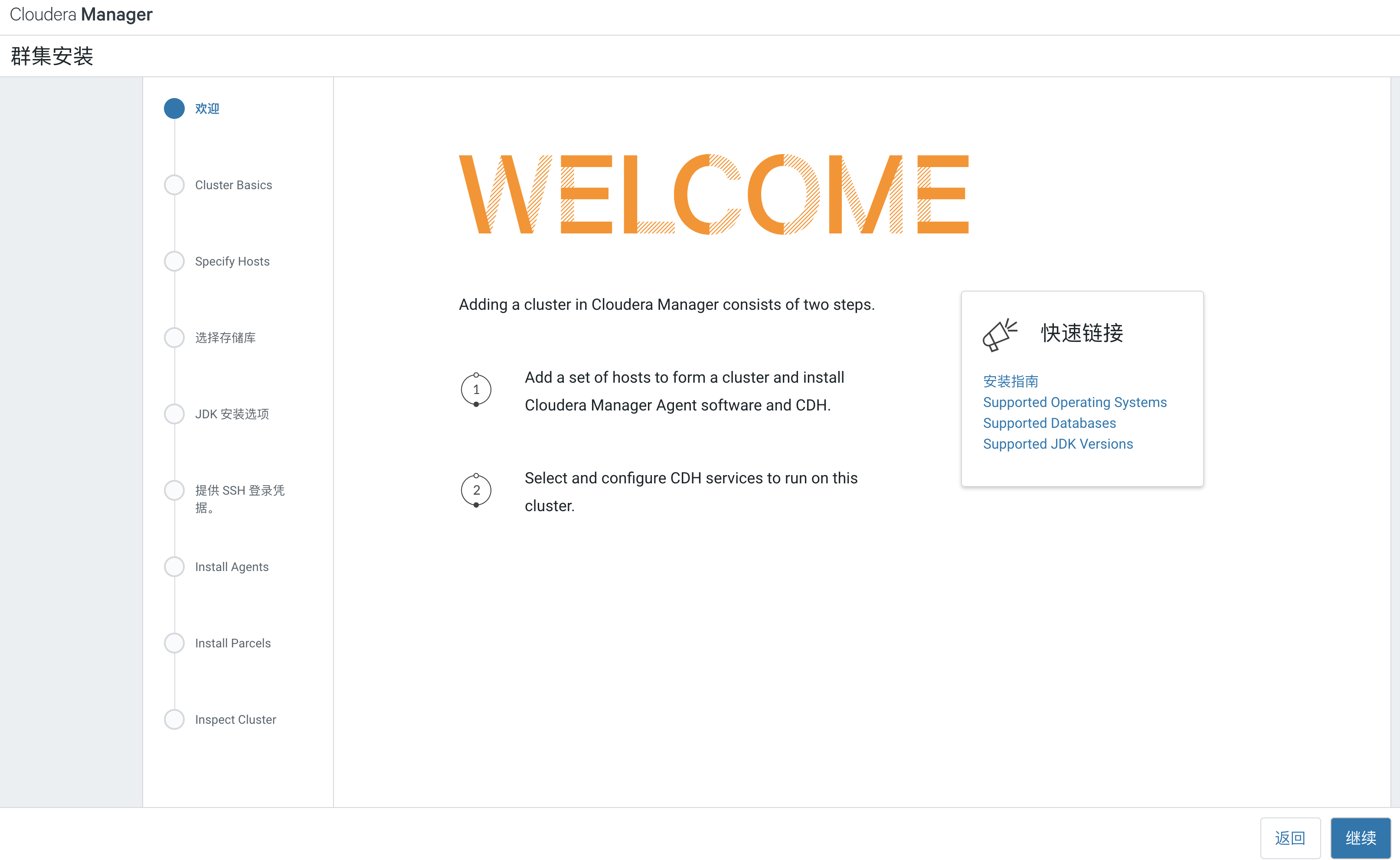 Cloudera Manager

群集安装

欢迎

Cluster Basics

Specify Hosts

选择存储库

JDK 安装选项

提供 SSH 登录凭据。

Install Agents

Install Parcels

Inspect Cluster

WELCOME

Adding a cluster in Cloudera Manager consists of two steps.

1 Add a set of hosts to form a cluster and install Cloudera Manager Agent software and CDH.

2 Select and configure CDH services to run on this cluster.

快速链接

安装指南
Supported Operating Systems
Supported Databases
Supported JDK Versions

返回 继续